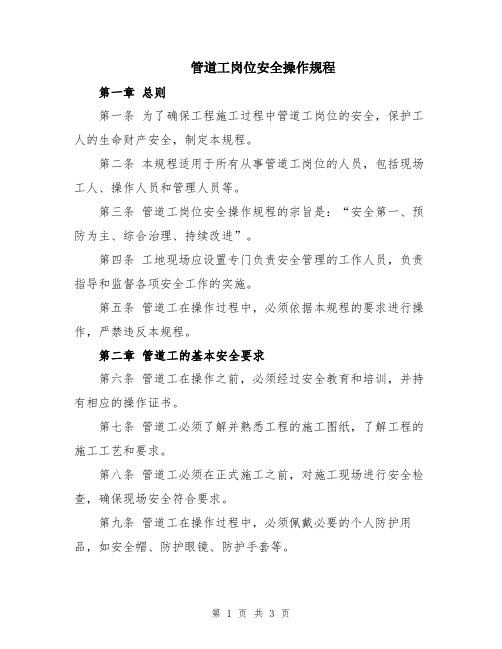 管道工岗位安全操作规程

第一章 总则

第一条 为了确保工程施工过程中管道工岗位的安全，保护工人的生命财产安全，制定本规程。

第二条 本规程适用于所有从事管道工岗位的人员，包括现场工人、操作人员和管理人员等。

第三条 管道工岗位安全操作规程的宗旨是：“安全第一、预防为主、综合治理、持续改进”。

第四条 工地现场应设置专门负责安全管理的工作人员，负责指导和监督各项安全工作的实施。

第五条 管道工在操作过程中，必须依据本规程的要求进行操作，严禁违反本规程。

第二章 管道工的基本安全要求

第六条 管道工在操作之前，必须经过安全教育和培训，并持有相应的操作证书。

第七条 管道工必须了解并熟悉工程的施工图纸，了解工程的施工工艺和要求。

第八条 管道工必须在正式施工之前，对施工现场进行安全检查，确保现场安全符合要求。

第九条 管道工在操作过程中，必须佩戴必要的个人防护用品，如安全帽、防护眼镜、防护手套等。

第 1 页 共 3 页